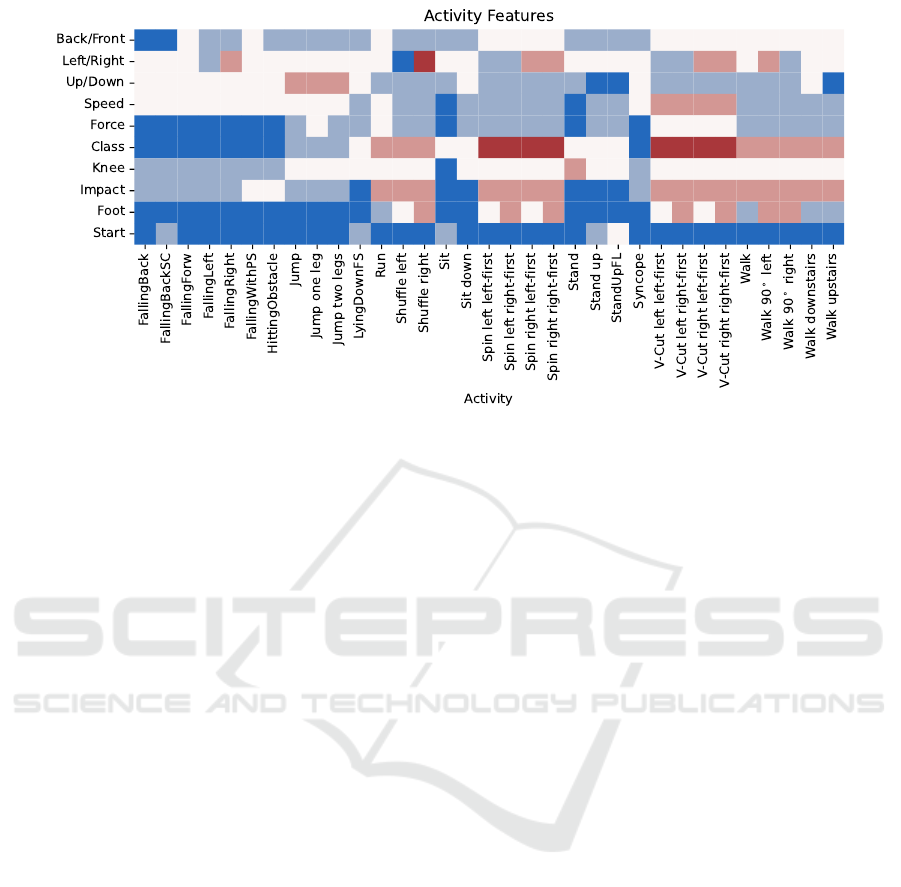 Activity Features

Back/Front
Left/Right
Up/Down
Speed
Force
Class
Knee
Impact
Foot
Start

FallingBack
FallingBackSC
FallingForw
FallingLeft
FallingRight
FallingWithPS
HittingObstacle
Jump
Jump one leg
Jump two legs
LyingDownFS
Run
Shuffle left
Shuffle right
Sit
Sit down
Spin left left-first
Spin left right-first
Spin right left-first
Spin right right-first
Stand
Stand up
StandUpFL
Syncope
V-Cut left left-first
V-Cut left right-first
V-Cut right left-first
V-Cut right right-first
Walk
Walk 90° left
Walk 90° right
Walk downstairs
Walk upstairs

Activity

SCITEPRESS
SCIENCE AND TECHNOLOGY PUBLICATIONS